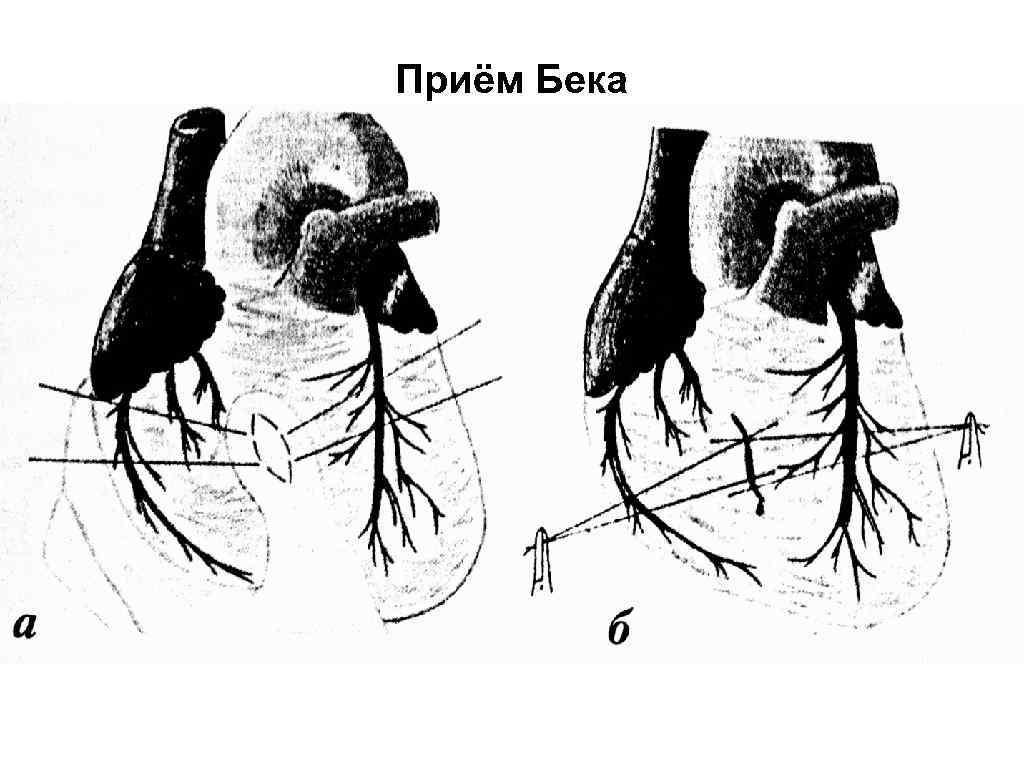 Приём Бека

а

б